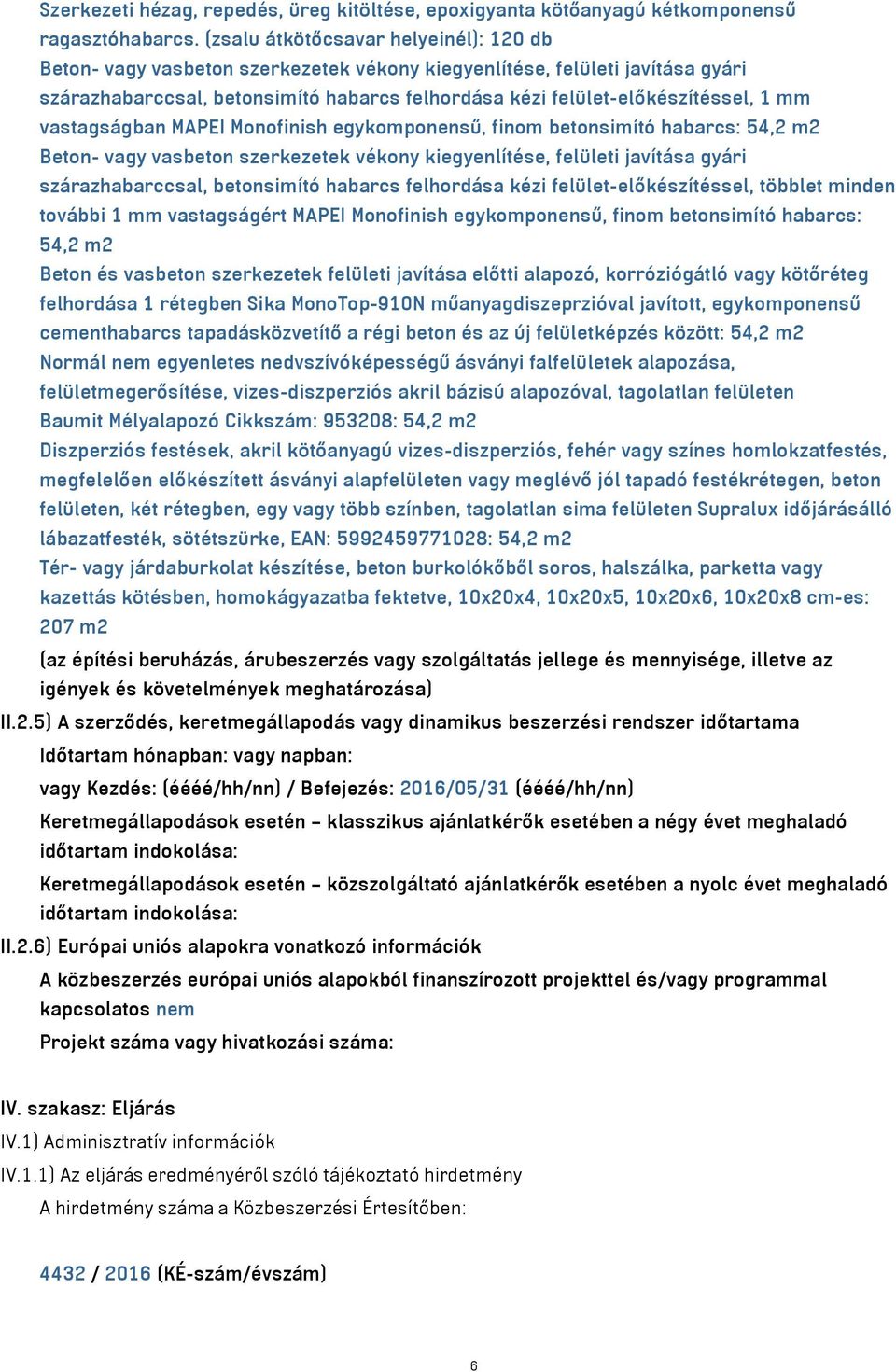 Szerkezeti hézag, repedés, üreg kitöltése, epoxigyanta kötőanyagú kétkomponensű ragasztóhabarcs. (zsalu átkötőcsavar helyeinél): 120 db
Beton- vagy vasbeton szerkezetek vékony kiegyenlítése, felületi javítása gyári szárazhabarccsal, betonsimító habarcs felhordása kézi felület-előkészítéssel, 1 mm vastagságban MAPEI Monofinish egykomponensű, finom betonsimító habarcs: 54,2 m2
Beton- vagy vasbeton szerkezetek vékony kiegyenlítése, felületi javítása gyári szárazhabarccsal, betonsimító habarcs felhordása kézi felület-előkészítéssel, többlet minden további 1 mm vastagságért MAPEI Monofinish egykomponensű, finom betonsimító habarcs: 54,2 m2
Beton és vasbeton szerkezetek felületi javítása előtti alapozó, korróziógátló vagy kötőréteg felhordása 1 rétegben Sika MonoTop-910N műanyagdiszeprzióval javított, egykomponensű cementhabarcs tapadásközvetítő a régi beton és az új felületképzés között: 54,2 m2
Normál nem egyenletes nedvszívóképességű ásványi falfelületek alapozása, felületmegerősítése, vizes-diszperziós akril bázisú alapozóval, tagolatlan felületen Baumit Mélyalapozó Cikkszám: 953208: 54,2 m2
Diszperziós festések, akril kötőanyagú vizes-diszperziós, fehér vagy színes homlokzatfestés, megfelelően előkészített ásványi alapfelületen vagy meglévő jól tapadó festékrétegen, beton felületen, két rétegben, egy vagy több színben, tagolatlan sima felületen Supralux időjárásálló lábazatfesték, sötétszürke, EAN: 5992459771028: 54,2 m2
Tér- vagy járdaburkolat készítése, beton burkolókőből soros, halszálka, parketta vagy kazettás kötésben, homokágyazatba fektetve, 10x20x4, 10x20x5, 10x20x6, 10x20x8 cm-es: 207 m2
(az építési beruházás, árubeszerzés vagy szolgáltatás jellege és mennyisége, illetve az igények és követelmények meghatározása)
II.2.5) A szerződés, keretmegállapodás vagy dinamikus beszerzési rendszer időtartama
Időtartam hónapban: vagy napban:
vagy Kezdés: (éééé/hh/nn) / Befejezés: 2016/05/31 (éééé/hh/nn)
Keretmegállapodások esetén – klasszikus ajánlatkérők esetében a négy évet meghaladó időtartam indokolása:
Keretmegállapodások esetén – közszolgáltató ajánlatkérők esetében a nyolc évet meghaladó időtartam indokolása:
II.2.6) Európai uniós alapokra vonatkozó információk
A közbeszerzés európai uniós alapokból finanszírozott projekttel és/vagy programmal kapcsolatos nem
Projekt száma vagy hivatkozási száma:

IV. szakasz: Eljárás
IV.1) Adminisztratív információk
IV.1.1) Az eljárás eredményéről szóló tájékoztató hirdetmény
A hirdetmény száma a Közbeszerzési Értesítőben:

4432 / 2016 (KÉ-szám/évszám)

6